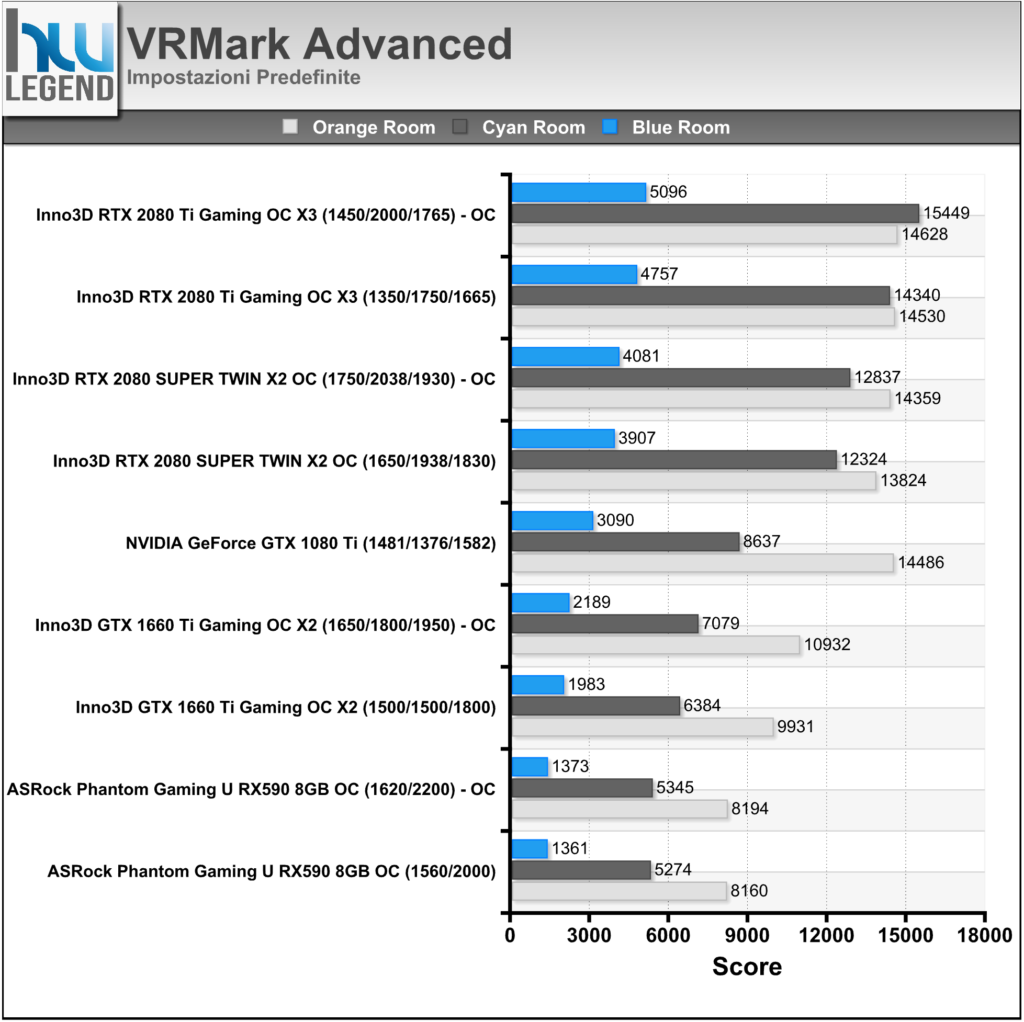 hw LEGEND

VRMark Advanced
Impostazioni Predefinite

Orange Room Cyan Room Blue Room

Inno3D RTX 2080 Ti Gaming OC X3 (1450/2000/1765) - OC
5096
15449
14628

Inno3D RTX 2080 Ti Gaming OC X3 (1350/1750/1665)
4757
14340
14530

Inno3D RTX 2080 SUPER TWIN X2 OC (1750/2038/1930) - OC
4081
12837
14359

Inno3D RTX 2080 SUPER TWIN X2 OC (1650/1938/1830)
3907
12324
13824

NVIDIA GeForce GTX 1080 Ti (1481/1376/1582)
3090
8637
14486

Inno3D GTX 1660 Ti Gaming OC X2 (1650/1800/1950) - OC
2189
7079
10932

Inno3D GTX 1660 Ti Gaming OC X2 (1500/1500/1800)
1983
6384
9931

ASRock Phantom Gaming U RX590 8GB OC (1620/2200) - OC
1373
5345
8194

ASRock Phantom Gaming U RX590 8GB OC (1560/2000)
1361
5274
8160

0 3000 6000 9000 12000 15000 18000
Score